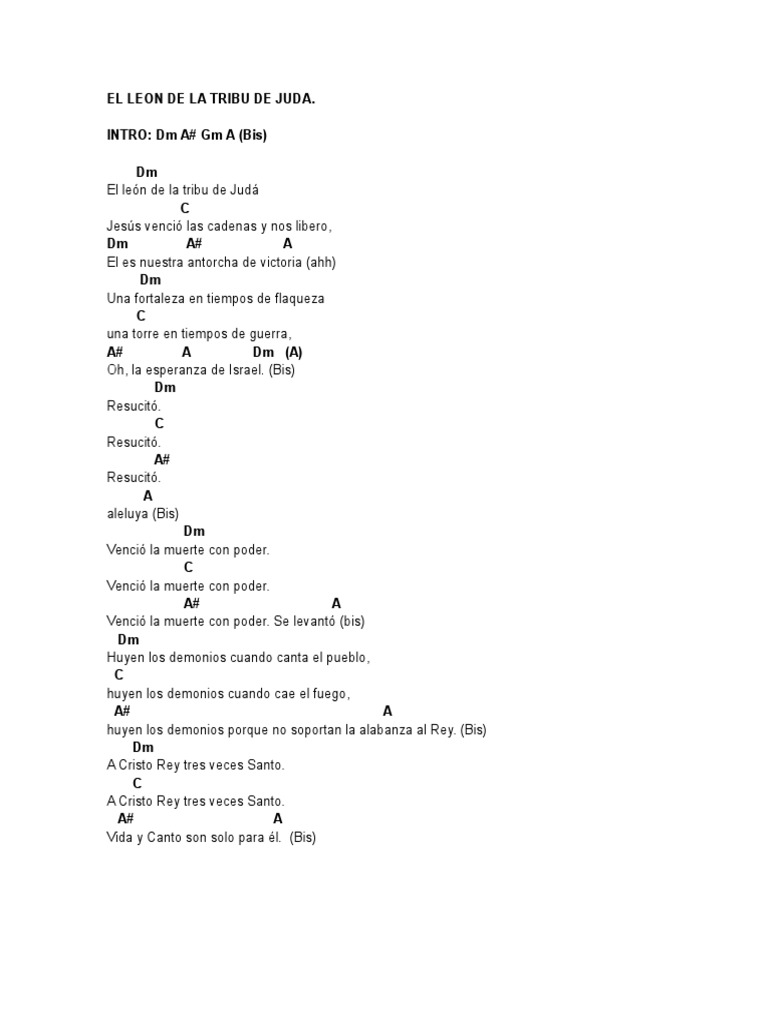 EL LEON DE LA TRIBU DE JUDA.

INTRO: Dm A# Gm A (Bis)

Dm
El león de la tribu de Judá
C
Jesús venció las cadenas y nos libero,
Dm A# A
El es nuestra antorcha de victoria (ahh)
Dm
Una fortaleza en tiempos de flaqueza
C
una torre en tiempos de guerra,
A# A Dm (A)
Oh, la esperanza de Israel. (Bis)
Dm
Resucitó.
C
Resucitó.
A#
Resucitó.
A
aleluya (Bis)
Dm
Venció la muerte con poder.
C
Venció la muerte con poder.
A# A
Venció la muerte con poder. Se levantó (bis)
Dm
Huyen los demonios cuando canta el pueblo,
C
huyen los demonios cuando cae el fuego,
A# A
huyen los demonios porque no soportan la alabanza al Rey. (Bis)
Dm
A Cristo Rey tres veces Santo.
C
A Cristo Rey tres veces Santo.
A# A
Vida y Canto son solo para él. (Bis)